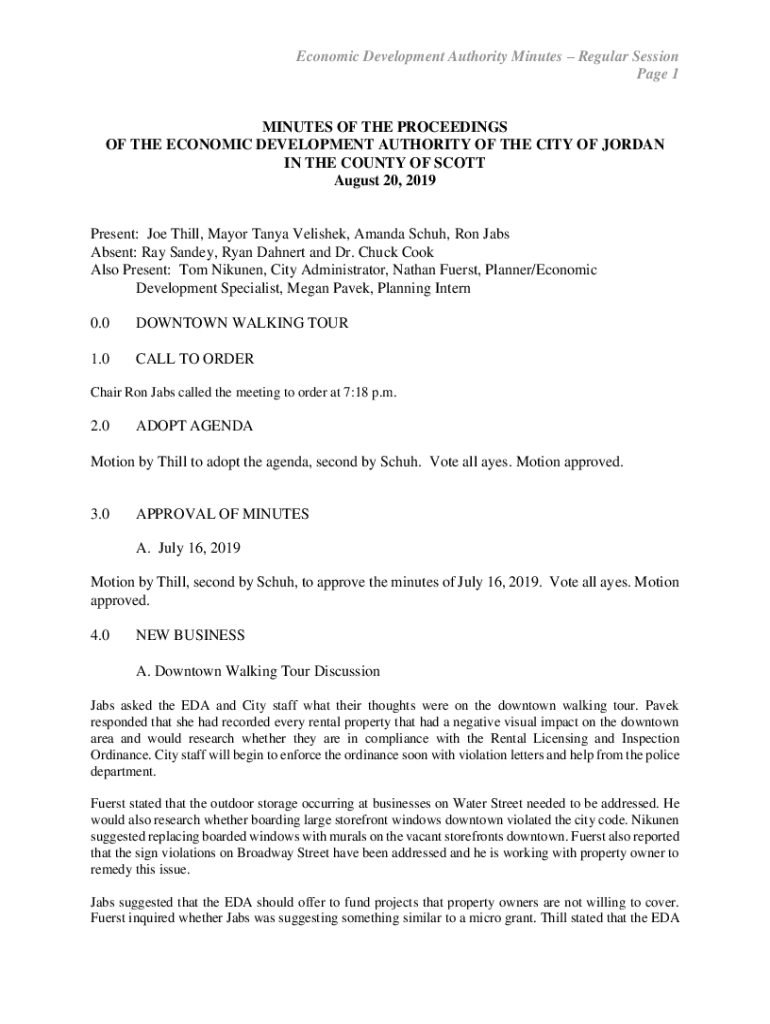 Economic Development Authority Minutes – Regular Session
Page 1

MINUTES OF THE PROCEEDINGS
OF THE ECONOMIC DEVELOPMENT AUTHORITY OF THE CITY OF JORDAN
IN THE COUNTY OF SCOTT
August 20, 2019

Present: Joe Thill, Mayor Tanya Velishek, Amanda Schuh, Ron Jabs
Absent: Ray Sandey, Ryan Dahnert and Dr. Chuck Cook
Also Present: Tom Nikunen, City Administrator, Nathan Fuerst, Planner/Economic Development Specialist, Megan Pavek, Planning Intern

0.0 DOWNTOWN WALKING TOUR

1.0 CALL TO ORDER

Chair Ron Jabs called the meeting to order at 7:18 p.m.

2.0 ADOPT AGENDA

Motion by Thill to adopt the agenda, second by Schuh. Vote all ayes. Motion approved.

3.0 APPROVAL OF MINUTES

A. July 16, 2019

Motion by Thill, second by Schuh, to approve the minutes of July 16, 2019. Vote all ayes. Motion approved.

4.0 NEW BUSINESS

A. Downtown Walking Tour Discussion

Jabs asked the EDA and City staff what their thoughts were on the downtown walking tour. Pavek responded that she had recorded every rental property that had a negative visual impact on the downtown area and would research whether they are in compliance with the Rental Licensing and Inspection Ordinance. City staff will begin to enforce the ordinance soon with violation letters and help from the police department.

Fuerst stated that the outdoor storage occurring at businesses on Water Street needed to be addressed. He would also research whether boarding large storefront windows downtown violated the city code. Nikunen suggested replacing boarded windows with murals on the vacant storefronts downtown. Fuerst also reported that the sign violations on Broadway Street have been addressed and he is working with property owner to remedy this issue.

Jabs suggested that the EDA should offer to fund projects that property owners are not willing to cover. Fuerst inquired whether Jabs was suggesting something similar to a micro grant. Thill stated that the EDA